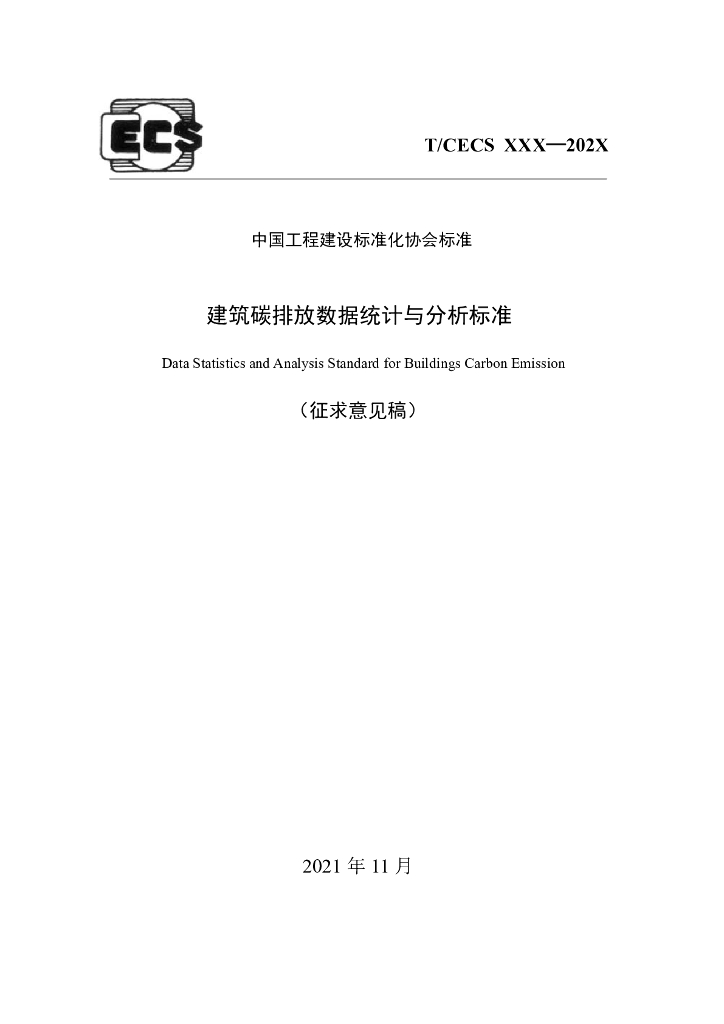 ECS

T/CECS XXX—202X

中国工程建设标准化协会标准

建筑碳排放数据统计与分析标准

Data Statistics and Analysis Standard for Buildings Carbon Emission

（征求意见稿）

2021 年 11 月